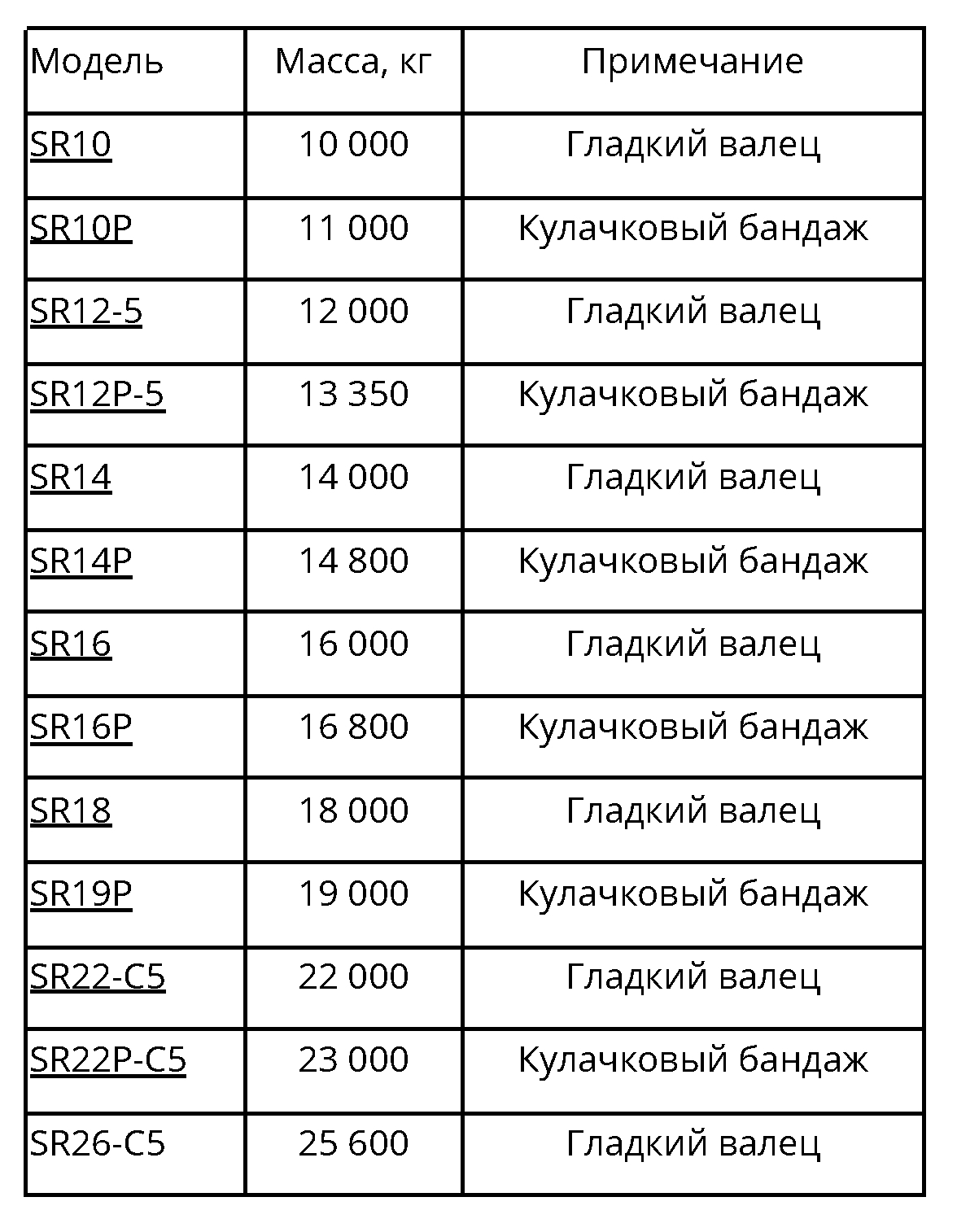 | Модель | Масса, кг | Примечание |
|---|---|---|
| SR10 | 10 000 | Гладкий валец |
| SR10P | 11 000 | Кулачковый бандаж |
| SR12-5 | 12 000 | Гладкий валец |
| SR12P-5 | 13 350 | Кулачковый бандаж |
| SR14 | 14 000 | Гладкий валец |
| SR14P | 14 800 | Кулачковый бандаж |
| SR16 | 16 000 | Гладкий валец |
| SR16P | 16 800 | Кулачковый бандаж |
| SR18 | 18 000 | Гладкий валец |
| SR19P | 19 000 | Кулачковый бандаж |
| SR22-C5 | 22 000 | Гладкий валец |
| SR22P-C5 | 23 000 | Кулачковый бандаж |
| SR26-C5 | 25 600 | Гладкий валец |